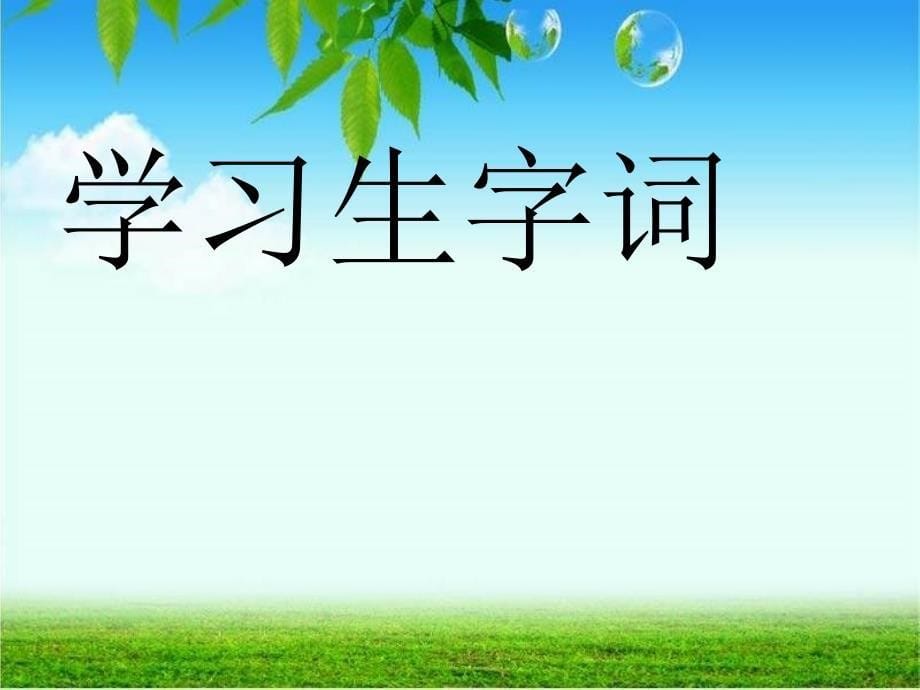 学习生字词